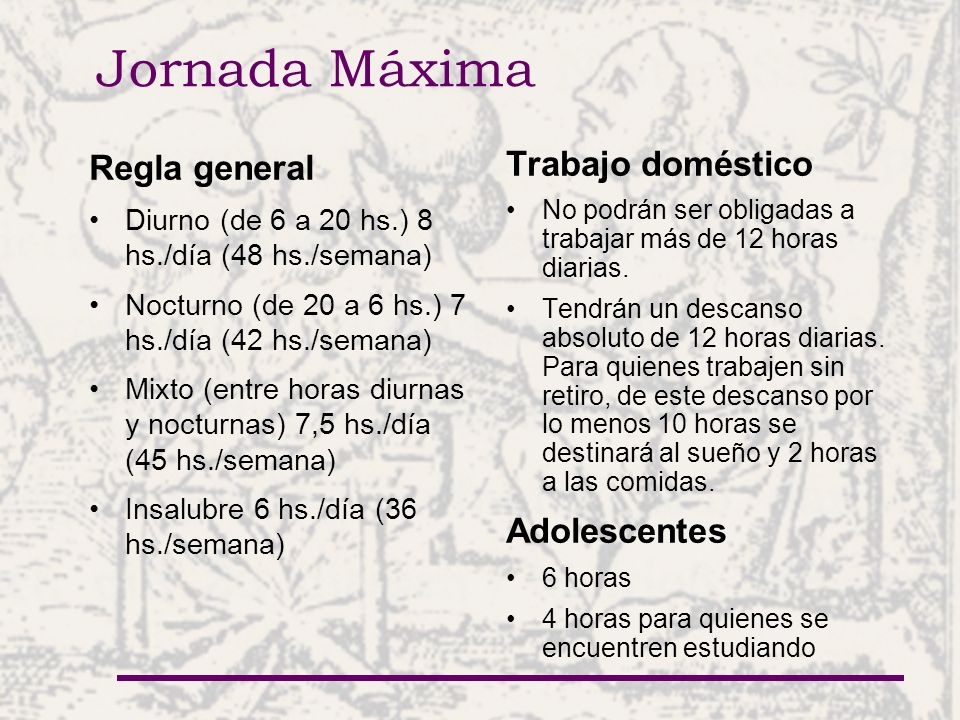 Jornada Máxima

Regla general

• Diurno (de 6 a 20 hs.) 8 hs./día (48 hs./semana)

• Nocturno (de 20 a 6 hs.) 7 hs./día (42 hs./semana)

• Mixto (entre horas diurnas y nocturnas) 7,5 hs./día (45 hs./semana)

• Insalubre 6 hs./día (36 hs./semana)

Trabajo doméstico

• No podrán ser obligadas a trabajar más de 12 horas diarias.

• Tendrán un descanso absoluto de 12 horas diarias. Para quienes trabajen sin retiro, de este descanso por lo menos 10 horas se destinará al sueño y 2 horas a las comidas.

Adolescentes

• 6 horas

• 4 horas para quienes se encuentren estudiando